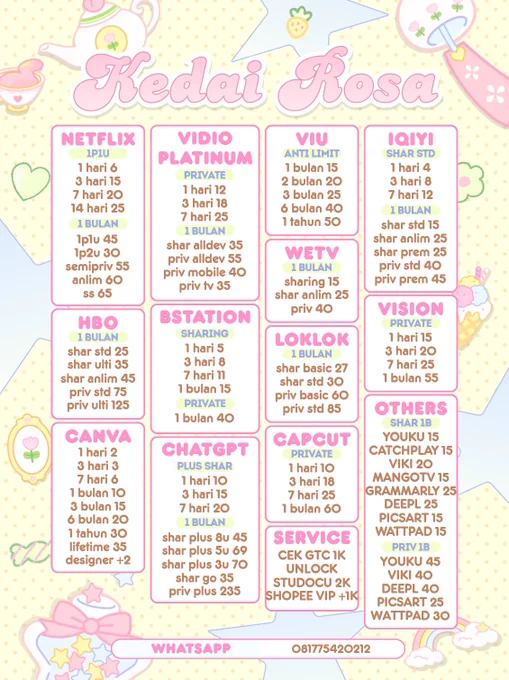 Kedai Rosa

NETFLIX
1P1U
1 hari 6
3 hari 15
7 hari 20
14 hari 25
1 BULAN
1p1u 45
1p2u 30
semipriv 55
anlim 60
ss 65

HBO
1 BULAN
shar std 25
shar ulti 35
shar anlim 45
priv std 75
priv ulti 125

CANVA
1 hari 2
3 hari 3
7 hari 6
1 bulan 10
3 bulan 15
6 bulan 20
1 tahun 30
lifetime 35
designer +2

VIDIO PLATINUM
PRIVATE
1 hari 12
3 hari 18
7 hari 25
1 BULAN
shar alldev 35
priv alldev 55
priv mobile 40
priv tv 35

BSTATION
SHARING
1 hari 5
3 hari 8
7 hari 11
1 bulan 15
PRIVATE
1 bulan 40

CHATGPT
PLUS SHAR
1 hari 10
3 hari 15
7 hari 20
1 BULAN
shar plus 8u 45
shar plus 5u 69
shar plus 3u 70
shar go 35
priv plus 235

VIU
ANTI LIMIT
1 bulan 15
2 bulan 20
3 bulan 25
6 bulan 40
1 tahun 50

WETV
1 BULAN
sharing 15
shar anlim 25
priv 40

LOKLOK
1 BULAN
shar basic 27
shar std 30
priv basic 60
priv std 85

CAPCUT
PRIVATE
1 hari 10
3 hari 18
7 hari 25
1 bulan 60

SERVICE
CEK GTC 1K
UNLOCK
STUDOCU 2K
SHOPEE VIP +1K

IQIYI
SHAR STD
1 hari 4
3 hari 8
7 hari 12
1 BULAN
shar std 15
shar anlim 25
shar prem 25
priv std 40
priv prem 45

VISION
PRIVATE
1 hari 15
3 hari 20
7 hari 25
1 bulan 55

OTHERS
SHAR 1B
YOUKU 15
CATCHPLAY 15
VIKI 20
MANGOTV 15
GRAMMARLY 25
DEEPL 25
PICSART 15
WATTPAD 15
PRIV 1B
YOUKU 45
VIKI 40
DEEPL 40
PICSART 25
WATTPAD 30

WHATSAPP 081775420212